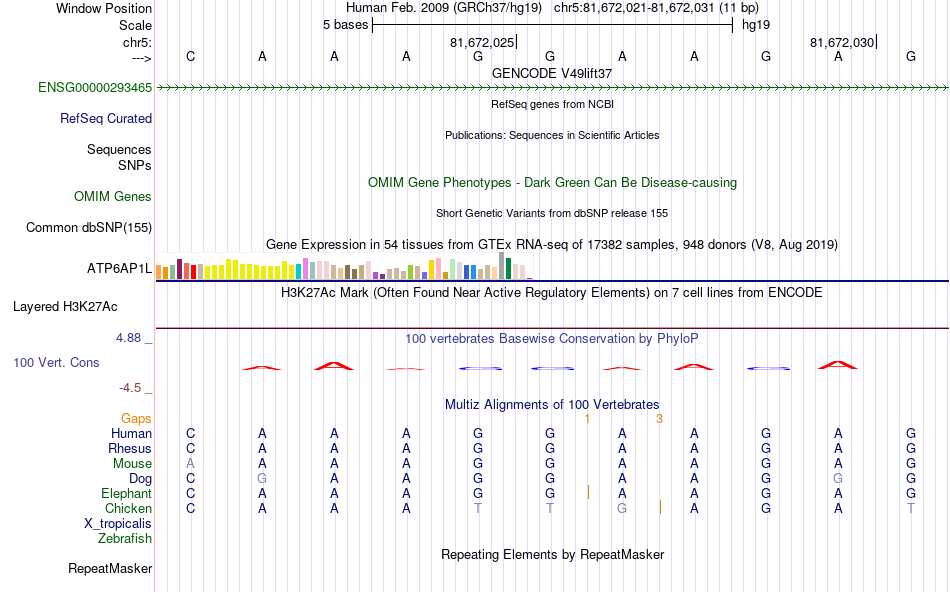 Window Position Human Feb. 2009 (GRCh37/hg19) chr5:81,672,021-81,672,031 (11 bp)
Scale 5 bases hg19
chr5: 81,672,025 81,672,030
---> C A A A G G A A G A G
GENCODE V49lift37
ENSG00000293465
RefSeq genes from NCBI
RefSeq Curated
Publications: Sequences in Scientific Articles
Sequences
SNPs
OMIM Gene Phenotypes - Dark Green Can Be Disease-causing
OMIM Genes
Short Genetic Variants from dbSNP release 155
Common dbSNP(155)
Gene Expression in 54 tissues from GTEx RNA-seq of 17382 samples, 948 donors (V8, Aug 2019)
ATP6AP1L
H3K27Ac Mark (Often Found Near Active Regulatory Elements) on 7 cell lines from ENCODE
Layered H3K27Ac
4.88 _ 100 vertebrates Basewise Conservation by PhyloP
100 Vert. Cons
-4.5 _
Multiz Alignments of 100 Vertebrates
Gaps 1 3
Human C A A A G G A A G A G
Rhesus C A A A G G A A G A G
Mouse A A A A G G A A G A G
Dog C G A A G G A A G G G
Elephant C A A A G G A A G A G
Chicken C A A A T T G A G A T
X_tropicalis
Zebrafish
Repeating Elements by RepeatMasker
RepeatMasker